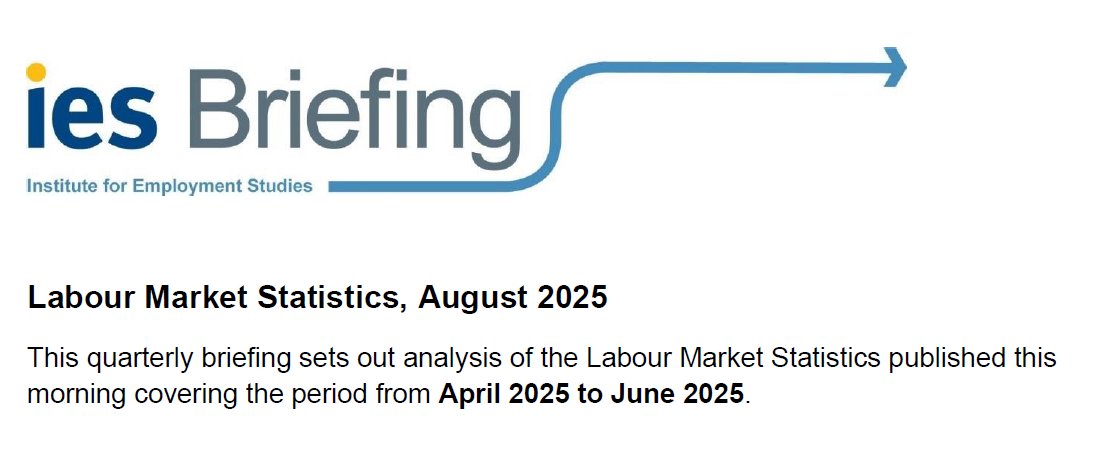 ies Briefing

Institute for Employment Studies

Labour Market Statistics, August 2025

This quarterly briefing sets out analysis of the Labour Market Statistics published this morning covering the period from April 2025 to June 2025.